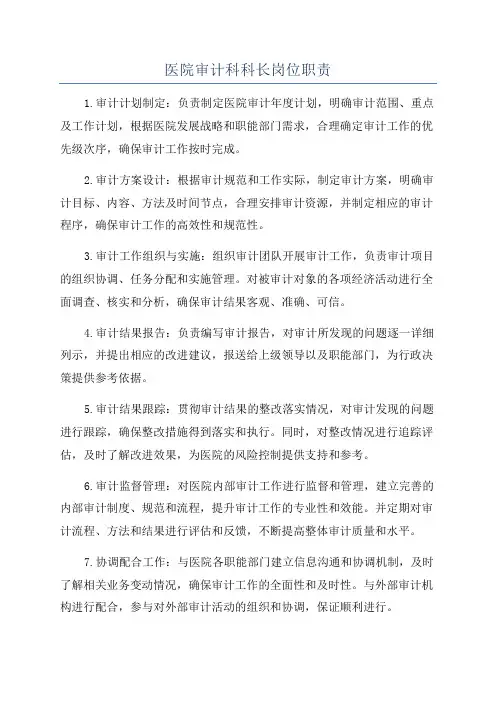 医院审计科科长岗位职责

1.审计计划制定：负责制定医院审计年度计划，明确审计范围、重点及工作计划，根据医院发展战略和职能部门需求，合理确定审计工作的优先级次序，确保审计工作按时完成。

2.审计方案设计：根据审计规范和工作实际，制定审计方案，明确审计目标、内容、方法及时间节点，合理安排审计资源，并制定相应的审计程序，确保审计工作的高效性和规范性。

3.审计工作组织与实施：组织审计团队开展审计工作，负责审计项目的组织协调、任务分配和实施管理。对被审计对象的各项经济活动进行全面调查、核实和分析，确保审计结果客观、准确、可信。

4.审计结果报告：负责编写审计报告，对审计所发现的问题逐一详细列示，并提出相应的改进建议，报送给上级领导以及职能部门，为行政决策提供参考依据。

5.审计结果跟踪：贯彻审计结果的整改落实情况，对审计发现的问题进行跟踪，确保整改措施得到落实和执行。同时，对整改情况进行追踪评估，及时了解改进效果，为医院的风险控制提供支持和参考。

6.审计监督管理：对医院内部审计工作进行监督和管理，建立完善的内部审计制度、规范和流程，提升审计工作的专业性和效能。并定期对审计流程、方法和结果进行评估和反馈，不断提高整体审计质量和水平。

7.协调配合工作：与医院各职能部门建立信息沟通和协调机制，及时了解相关业务变动情况，确保审计工作的全面性和及时性。与外部审计机构进行配合，参与对外部审计活动的组织和协调，保证顺利进行。